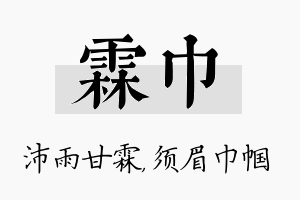 霖巾

沛雨甘霖,须眉巾帼